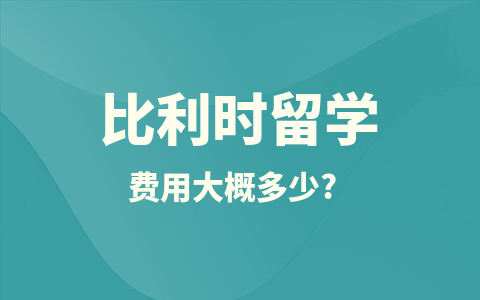 比利时留学

费用大概多少？